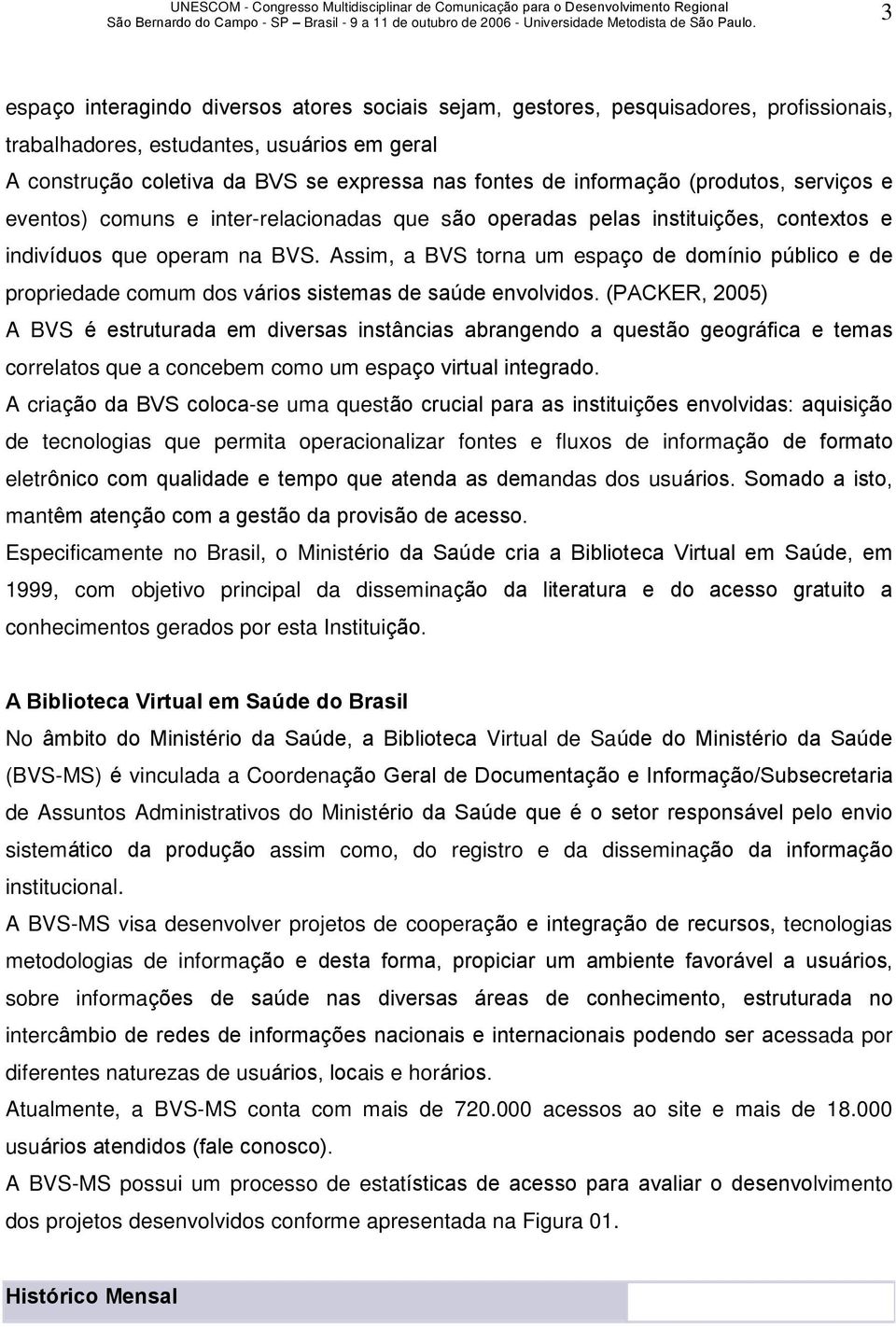 UNESCOM - Congresso Multidisciplinar de Comunicação para o Desenvolvimento Regional
São Bernardo do Campo - SP – Brasil - 9 a 11 de outubro de 2006 - Universidade Metodista de São Paulo.

3

espaço interagindo diversos atores sociais sejam, gestores, pesquisadores, profissionais, trabalhadores, estudantes, usuários em geral

A construção coletiva da BVS se expressa nas fontes de informação (produtos, serviços e eventos) comuns e inter-relacionadas que são operadas pelas instituições, contextos e indivíduos que operam na BVS. Assim, a BVS torna um espaço de domínio público e de propriedade comum dos vários sistemas de saúde envolvidos. (PACKER, 2005)

A BVS é estruturada em diversas instâncias abrangendo a questão geográfica e temas correlatos que a concebem como um espaço virtual integrado.

A criação da BVS coloca-se uma questão crucial para as instituições envolvidas: aquisição de tecnologias que permita operacionalizar fontes e fluxos de informação de formato eletrônico com qualidade e tempo que atenda as demandas dos usuários. Somado a isto, mantêm atenção com a gestão da provisão de acesso.

Especificamente no Brasil, o Ministério da Saúde cria a Biblioteca Virtual em Saúde, em 1999, com objetivo principal da disseminação da literatura e do acesso gratuito a conhecimentos gerados por esta Instituição.

A Biblioteca Virtual em Saúde do Brasil

No âmbito do Ministério da Saúde, a Biblioteca Virtual de Saúde do Ministério da Saúde (BVS-MS) é vinculada a Coordenação Geral de Documentação e Informação/Subsecretaria de Assuntos Administrativos do Ministério da Saúde que é o setor responsável pelo envio sistemático da produção assim como, do registro e da disseminação da informação institucional.

A BVS-MS visa desenvolver projetos de cooperação e integração de recursos, tecnologias metodologias de informação e desta forma, propiciar um ambiente favorável a usuários, sobre informações de saúde nas diversas áreas de conhecimento, estruturada no intercâmbio de redes de informações nacionais e internacionais podendo ser acessada por diferentes naturezas de usuários, locais e horários.

Atualmente, a BVS-MS conta com mais de 720.000 acessos ao site e mais de 18.000 usuários atendidos (fale conosco).

A BVS-MS possui um processo de estatísticas de acesso para avaliar o desenvolvimento dos projetos desenvolvidos conforme apresentada na Figura 01.

Histórico Mensal